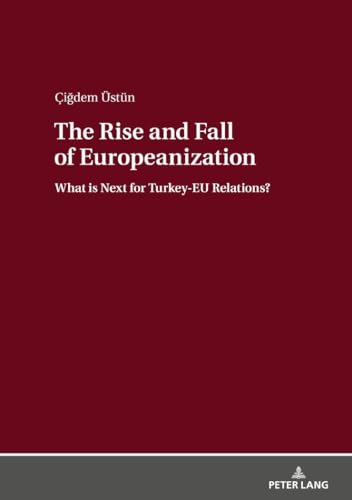 Çiğdem Üstün

The Rise and Fall of Europeanization

What is Next for Turkey-EU Relations?

PETER LANG